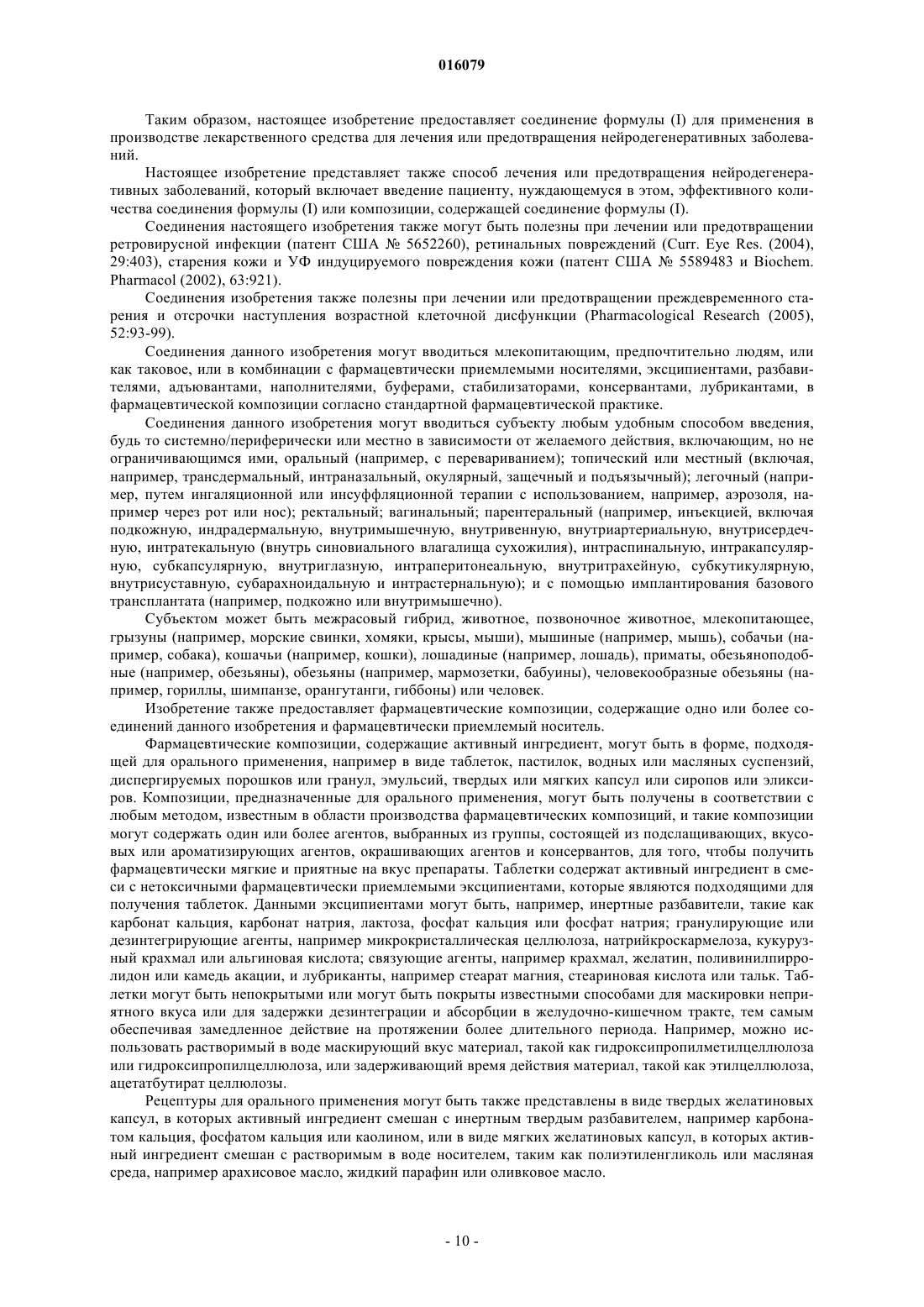 016079

Таким образом, настоящее изобретение предоставляет соединение формулы (I) для применения в производстве лекарственного средства для лечения или предотвращения нейродегенеративных заболеваний.

Настоящее изобретение представляет также способ лечения или предотвращения нейродегенеративных заболеваний, который включает введение пациенту, нуждающемуся в этом, эффективного количества соединения формулы (I) или композиции, содержащей соединение формулы (I).

Соединения настоящего изобретения также могут быть полезны при лечении или предотвращении ретровирусной инфекции (патент США № 5652260), ретинальных повреждений (Curr. Eye Res. (2004), 29:403), старения кожи и УФ индуцируемого повреждения кожи (патент США № 5589483 и Biochem. Pharmacol (2002), 63:921).

Соединения изобретения также полезны при лечении или предотвращении преждевременного старения и отсрочки наступления возрастной клеточной дисфункции (Pharmacological Research (2005), 52:93-99).

Соединения данного изобретения могут вводиться млекопитающим, предпочтительно людям, или как таковое, или в комбинации с фармацевтически приемлемыми носителями, эксципиентами, разбавителями, адъювантами, наполнителями, буферами, стабилизаторами, консервантами, лубрикантами, в фармацевтической композиции согласно стандартной фармацевтической практике.

Соединения данного изобретения могут вводиться субъекту любым удобным способом введения, будь то системно/периферически или местно в зависимости от желаемого действия, включающим, но не ограничивающимся ими, оральный (например, с перевариванием); топический или местный (включая, например, трансдермальный, интраназальный, окулярный, защечный и подъязычный); легочный (например, путем ингаляционной или инсуффляционной терапии с использованием, например, аэрозоля, например через рот или нос); ректальный; вагинальный; парентеральный (например, инъекцией, включая подкожную, индрадермальную, внутримышечную, внутривенную, внутриартериальную, внутрисердечную, интратекальную (внутрь синовиального влагалища сухожилия), интраспинальную, интракапсулярную, субкапсулярную, внутриглазную, интраперитонеальную, внутритрахейную, субкутикулярную, внутрисуставную, субарахноидальную и интрастернальную); и с помощью имплантирования базового трансплантата (например, подкожно или внутримышечно).

Субъектом может быть межрасовый гибрид, животное, позвоночное животное, млекопитающее, грызуны (например, морские свинки, хомяки, крысы, мыши), мышиные (например, мышь), собачьи (например, собака), кошачьи (например, кошки), лошадиные (например, лошадь), приматы, обезьяноподобные (например, обезьяны), обезьяны (например, мармозетки, бабуины), человекообразные обезьяны (например, гориллы, шимпанзе, орангутанги, гиббоны) или человек.

Изобретение также предоставляет фармацевтические композиции, содержащие одно или более соединений данного изобретения и фармацевтически приемлемый носитель.

Фармацевтические композиции, содержащие активный ингредиент, могут быть в форме, подходящей для орального применения, например в виде таблеток, пастилок, водных или масляных суспензий, диспергируемых порошков или гранул, эмульсий, твердых или мягких капсул или сиропов или эликсиров. Композиции, предназначенные для орального применения, могут быть получены в соответствии с любым методом, известным в области производства фармацевтических композиций, и такие композиции могут содержать один или более агентов, выбранных из группы, состоящей из подслащивающих, вкусовых или ароматизирующих агентов, окрашивающих агентов и консервантов, для того, чтобы получить фармацевтически мягкие и приятные на вкус препараты. Таблетки содержат активный ингредиент в смеси с нетоксичными фармацевтически приемлемыми эксципиентами, которые являются подходящими для получения таблеток. Данными эксципиентами могут быть, например, инертные разбавители, такие как карбонат кальция, карбонат натрия, лактоза, фосфат кальция или фосфат натрия; гранулирующие или дезинтегрирующие агенты, например микрокристаллическая целлюлоза, натрийкроскармелоза, кукурузный крахмал или альгиновая кислота; связующие агенты, например крахмал, желатин, поливинилпирролидон или камедь акации, и лубриканты, например стеарат магния, стеариновая кислота или тальк. Таблетки могут быть непокрытыми или могут быть покрыты известными способами для маскировки неприятного вкуса или для задержки дезинтеграции и абсорбции в желудочно-кишечном тракте, тем самым обеспечивая замедленное действие на протяжении более длительного периода. Например, можно использовать растворимый в воде маскирующий вкус материал, такой как гидроксипропилметилцеллюлоза или гидроксипропилцеллюлоза, или задерживающий время действия материал, такой как этилцеллюлоза, ацетатбутират целлюлозы.

Рецептуры для орального применения могут быть также представлены в виде твердых желатиновых капсул, в которых активный ингредиент смешан с инертным твердым разбавителем, например карбонатом кальция, фосфатом кальция или каолином, или в виде мягких желатиновых капсул, в которых активный ингредиент смешан с растворимым в воде носителем, таким как полиэтиленгликоль или масляная среда, например арахисовое масло, жидкий парафин или оливковое масло.

- 10 -